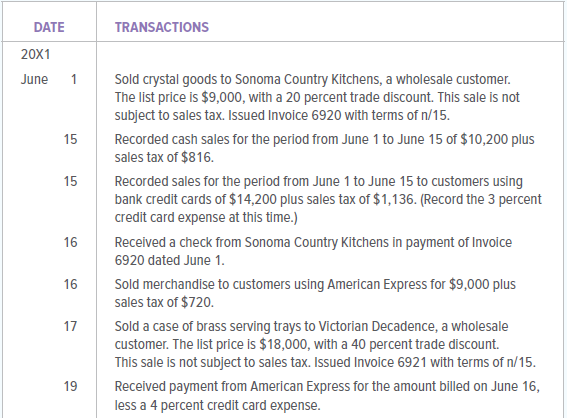 | DATE | TRANSACTIONS |
|---|---|
| 20X1 | |
| June 1 | Sold crystal goods to Sonoma Country Kitchens, a wholesale customer. The list price is $9,000, with a 20 percent trade discount. This sale is not subject to sales tax. Issued Invoice 6920 with terms of n/15. |
| 15 | Recorded cash sales for the period from June 1 to June 15 of $10,200 plus sales tax of $816. |
| 15 | Recorded sales for the period from June 1 to June 15 to customers using bank credit cards of $14,200 plus sales tax of $1,136. (Record the 3 percent credit card expense at this time.) |
| 16 | Received a check from Sonoma Country Kitchens in payment of Invoice 6920 dated June 1. |
| 16 | Sold merchandise to customers using American Express for $9,000 plus sales tax of $720. |
| 17 | Sold a case of brass serving trays to Victorian Decadence, a wholesale customer. The list price is $18,000, with a 40 percent trade discount. This sale is not subject to sales tax. Issued Invoice 6921 with terms of n/15. |
| 19 | Received payment from American Express for the amount billed on June 16, less a 4 percent credit card expense. |